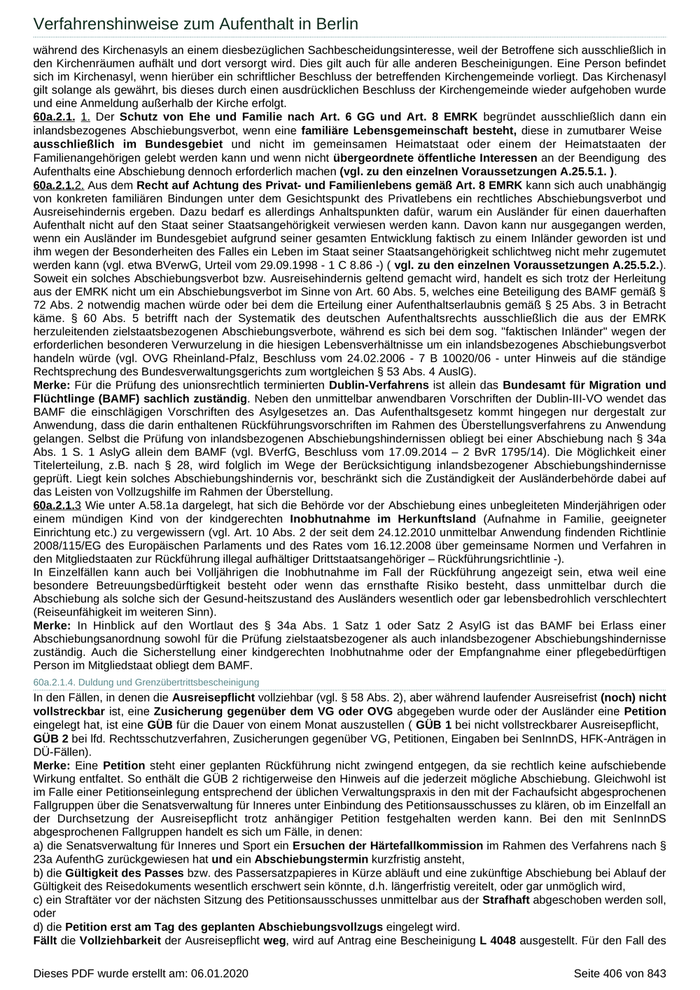 Verfahrenshinweise zum Aufenthalt in Berlin

während des Kirchenasyls an einem diesbezüglichen Sachbescheidungsinteresse, weil der Betroffene sich ausschließlich in den Kirchenräumen aufhält und dort versorgt wird. Dies gilt auch für alle anderen Bescheinigungen. Eine Person befindet sich im Kirchenasyl, wenn hierüber ein schriftlicher Beschluss der betreffenden Kirchengemeinde vorliegt. Das Kirchenasyl gilt solange als gewährt, bis dieses durch einen ausdrücklichen Beschluss der Kirchengemeinde wieder aufgehoben wurde und eine Anmeldung außerhalb der Kirche erfolgt.

60a.2.1. 1. Der Schutz von Ehe und Familie nach Art. 6 GG und Art. 8 EMRK begründet ausschließlich dann ein inlandsbezogenes Abschiebungsverbot, wenn eine familiäre Lebensgemeinschaft besteht, diese in zumutbarer Weise ausschließlich im Bundesgebiet und nicht im gemeinsamen Heimatstaat oder einem der Heimatstaaten der Familienangehörigen gelebt werden kann und wenn nicht übergeordnete öffentliche Interessen an der Beendigung des Aufenthalts eine Abschiebung dennoch erforderlich machen (vgl. zu den einzelnen Voraussetzungen A.25.5.1. ).

60a.2.1.2. Aus dem Recht auf Achtung des Privat- und Familienlebens gemäß Art. 8 EMRK kann sich auch unabhängig von konkreten familiären Bindungen unter dem Gesichtspunkt des Privatlebens ein rechtliches Abschiebungsverbot und Ausreisehindernis ergeben. Dazu bedarf es allerdings Anhaltspunkten dafür, warum ein Ausländer für einen dauerhaften Aufenthalt nicht auf den Staat seiner Staatsangehörigkeit verwiesen werden kann. Davon kann nur ausgegangen werden, wenn ein Ausländer im Bundesgebiet aufgrund seiner gesamten Entwicklung faktisch zu einem Inländer geworden ist und ihm wegen der Besonderheiten des Falles ein Leben im Staat seiner Staatsangehörigkeit schlichtweg nicht mehr zugemutet werden kann (vgl. etwa BVerwG, Urteil vom 29.09.1998 - 1 C 8.86 -) ( vgl. zu den einzelnen Voraussetzungen A.25.5.2.).

Soweit ein solches Abschiebungsverbot bzw. Ausreisehindernis geltend gemacht wird, handelt es sich trotz der Herleitung aus der EMRK nicht um ein Abschiebungsverbot im Sinne von Art. 60 Abs. 5, welches eine Beteiligung des BAMF gemäß § 72 Abs. 2 notwendig machen würde oder bei dem die Erteilung einer Aufenthaltserlaubnis gemäß § 25 Abs. 3 in Betracht käme. § 60 Abs. 5 betrifft nach der Systematik des deutschen Aufenthaltsrechts ausschließlich die aus der EMRK herzuleitenden zielstaatsbezogenen Abschiebungsverbote, während es sich bei dem sog. "faktischen Inländer" wegen der erforderlichen besonderen Verwurzelung in die hiesigen Lebensverhältnisse um ein inlandsbezogenes Abschiebungsverbot handeln würde (vgl. OVG Rheinland-Pfalz, Beschluss vom 24.02.2006 - 7 B 10020/06 - unter Hinweis auf die ständige Rechtsprechung des Bundesverwaltungsgerichts zum wortgleichen § 53 Abs. 4 AuslG).

Merke: Für die Prüfung des unionsrechtlich terminierten Dublin-Verfahrens ist allein das Bundesamt für Migration und Flüchtlinge (BAMF) sachlich zuständig. Neben den unmittelbar anwendbaren Vorschriften der Dublin-III-VO wendet das BAMF die einschlägigen Vorschriften des Asylgesetzes an. Das Aufenthaltsgesetz kommt hingegen nur dergestalt zur Anwendung, dass die darin enthaltenen Rückführungsvorschriften im Rahmen des Überstellungsverfahrens zu Anwendung gelangen. Selbst die Prüfung von inlandsbezogenen Abschiebungshindernissen obliegt bei einer Abschiebung nach § 34a Abs. 1 S. 1 AslyG allein dem BAMF (vgl. BVerfG, Beschluss vom 17.09.2014 – 2 BvR 1795/14). Die Möglichkeit einer Titelerteilung, z.B. nach § 28, wird folglich im Wege der Berücksichtigung inlandsbezogener Abschiebungshindernisse geprüft. Liegt kein solches Abschiebungshindernis vor, beschränkt sich die Zuständigkeit der Ausländerbehörde dabei auf das Leisten von Vollzugshilfe im Rahmen der Überstellung.

60a.2.1.3 Wie unter A.58.1a dargelegt, hat sich die Behörde vor der Abschiebung eines unbegleiteten Minderjährigen oder einem mündigen Kind von der kindgerechten Inobhutnahme im Herkunftsland (Aufnahme in Familie, geeigneter Einrichtung etc.) zu vergewissern (vgl. Art. 10 Abs. 2 der seit dem 24.12.2010 unmittelbar Anwendung findenden Richtlinie 2008/115/EG des Europäischen Parlaments und des Rates vom 16.12.2008 über gemeinsame Normen und Verfahren in den Mitgliedstaaten zur Rückführung illegal aufhältiger Drittstaatsangehöriger – Rückführungsrichtlinie -).

In Einzelfällen kann auch bei Volljährigen die Inobhutnahme im Fall der Rückführung angezeigt sein, etwa weil eine besondere Betreuungsbedürftigkeit besteht oder wenn das ernsthafte Risiko besteht, dass unmittelbar durch die Abschiebung als solche sich der Gesund-heitszustand des Ausländers wesentlich oder gar lebensbedrohlich verschlechtert (Reiseunfähigkeit im weiteren Sinn).

Merke: In Hinblick auf den Wortlaut des § 34a Abs. 1 Satz 1 oder Satz 2 AsylG ist das BAMF bei Erlass einer Abschiebungsanordnung sowohl für die Prüfung zielstaatsbezogener als auch inlandsbezogener Abschiebungshindernisse zuständig. Auch die Sicherstellung einer kindgerechten Inobhutnahme oder der Empfangnahme einer pflegebedürftigen Person im Mitgliedstaat obliegt dem BAMF.

60a.2.1.4. Duldung und Grenzübertrittsbescheinigung

In den Fällen, in denen die Ausreisepflicht vollziehbar (vgl. § 58 Abs. 2), aber während laufender Ausreisefrist (noch) nicht vollstreckbar ist, eine Zusicherung gegenüber dem VG oder OVG abgegeben wurde oder der Ausländer eine Petition eingelegt hat, ist eine GÜB für die Dauer von einem Monat auszustellen ( GÜB 1 bei nicht vollstreckbarer Ausreisepflicht, GÜB 2 bei lfd. Rechtsschutzverfahren, Zusicherungen gegenüber VG, Petitionen, Eingaben bei SenInnDS, HFK-Anträgen in DÜ-Fällen).

Merke: Eine Petition steht einer geplanten Rückführung nicht zwingend entgegen, da sie rechtlich keine aufschiebende Wirkung entfaltet. So enthält die GÜB 2 richtigerweise den Hinweis auf die jederzeit mögliche Abschiebung. Gleichwohl ist im Falle einer Petitionseinlegung entsprechend der üblichen Verwaltungspraxis in den mit der Fachaufsicht abgesprochenen Fallgruppen über die Senatsverwaltung für Inneres unter Einbindung des Petitionsausschusses zu klären, ob im Einzelfall an der Durchsetzung der Ausreisepflicht trotz anhängiger Petition festgehalten werden kann. Bei den mit SenInnDS abgesprochenen Fallgruppen handelt es sich um Fälle, in denen:

a) die Senatsverwaltung für Inneres und Sport ein Ersuchen der Härtefallkommission im Rahmen des Verfahrens nach § 23a AufenthG zurückgewiesen hat und ein Abschiebungstermin kurzfristig ansteht,

b) die Gültigkeit des Passes bzw. des Passersatzpapieres in Kürze abläuft und eine zukünftige Abschiebung bei Ablauf der Gültigkeit des Reisedokuments wesentlich erschwert sein könnte, d.h. längerfristig vereitelt, oder gar unmöglich wird,

c) ein Straftäter vor der nächsten Sitzung des Petitionsausschusses unmittelbar aus der Strafhaft abgeschoben werden soll, oder

d) die Petition erst am Tag des geplanten Abschiebungsvollzugs eingelegt wird.

Fällt die Vollziehbarkeit der Ausreisepflicht weg, wird auf Antrag eine Bescheinigung L 4048 ausgestellt. Für den Fall des

Dieses PDF wurde erstellt am: 06.01.2020

Seite 406 von 843